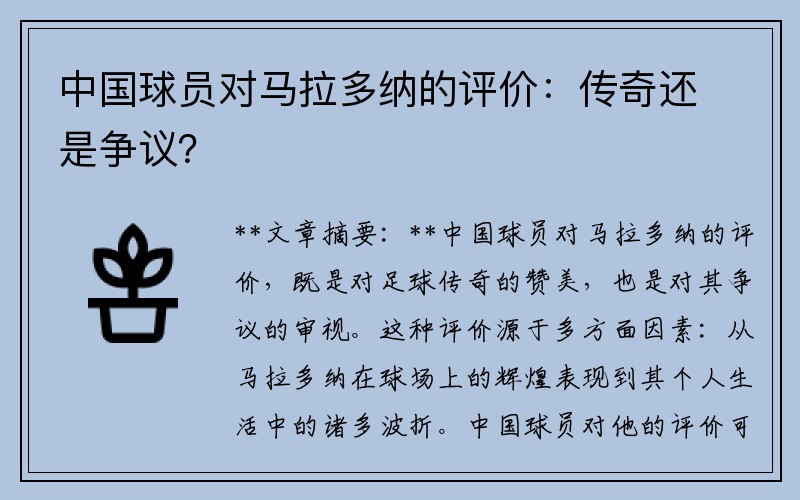 中国球员对马拉多纳的评价：传奇还是争议?

**文章摘要：**中国球员对马拉多纳的评价，既是对足球传奇的赞美，也是对其争议的审视。这种评价源于多方面因素：从马拉多纳在球场上的辉煌表现到其个人生活中的诸多波折。中国球员对他的评价可